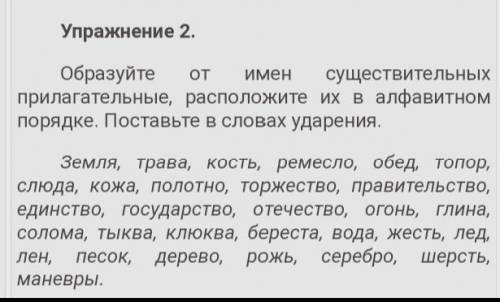 Упражнение 2.

Образуйте от имен существительных прилагательные, расположите их в алфавитном порядке. Поставьте в словах ударения.

Земля, трава, кость, ремесло, обед, топор, слюда, кожа, полотно, торжество, правительство, единство, государство, отечество, огонь, глина, солома, тыква, клюква, береста, вода, жесть, лед, лен, песок, дерево, рожь, серебро, шерсть, маневры.